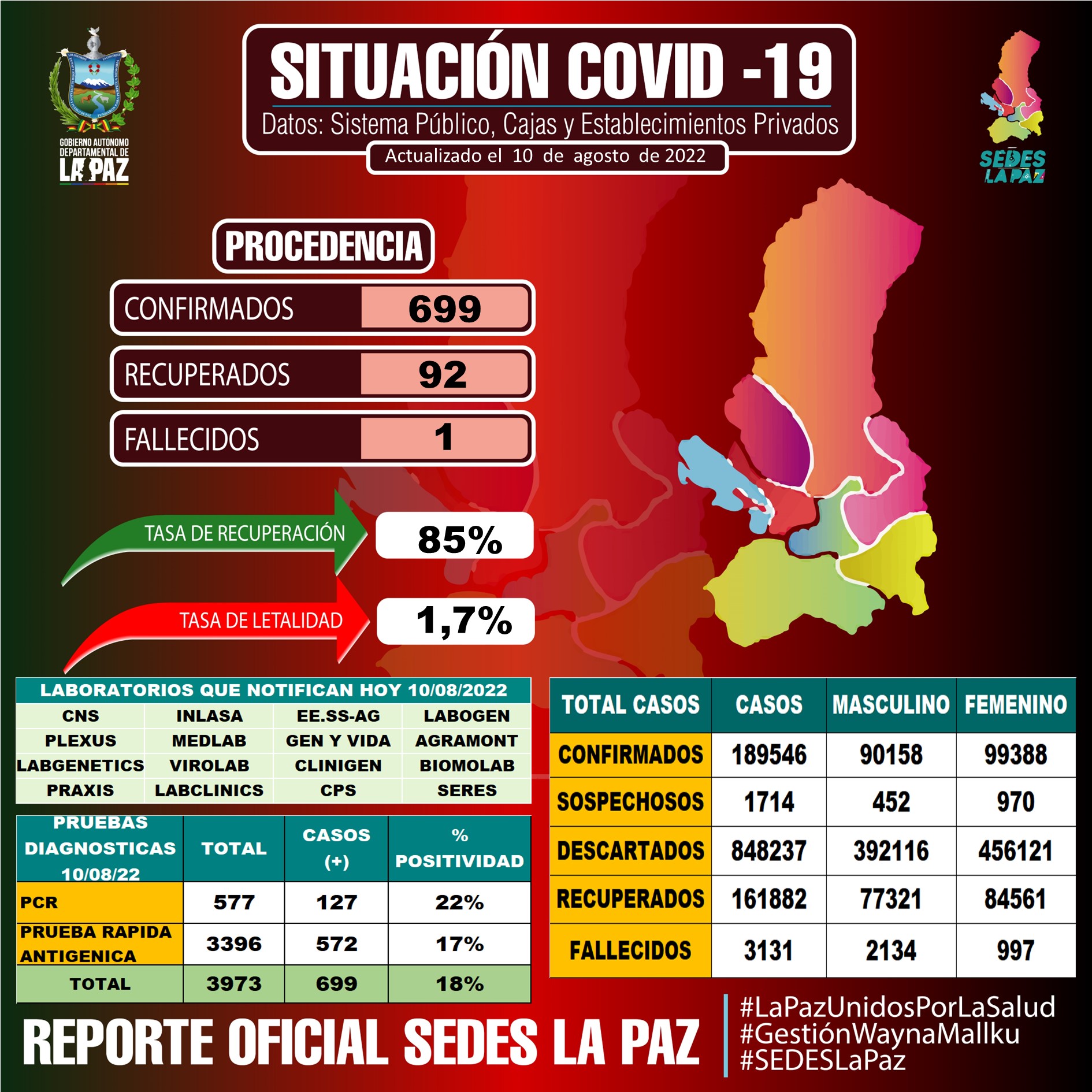 GOBIERNO AUTONOMO DEPARTAMENTAL DE LA PAZ

SITUACIÓN COVID -19

Datos: Sistema Público, Cajas y Establecimientos Privados

Actualizado el 10 de agosto de 2022

SEDES LA PAZ

PROCEDENCIA

CONFIRMADOS 699

RECUPERADOS 92

FALLECIDOS 1

TASA DE RECUPERACIÓN 85%

TASA DE LETALIDAD 1,7%

| LABORATORIOS QUE NOTIFICAN HOY 10/08/2022 | | | |
|---|---|---|---|
| CNS | INLASA | EE.SS-AG | LABOGEN |
| PLEXUS | MEDLAB | GEN Y VIDA | AGRAMONT |
| LABGENETICS | VIROLAB | CLINIGEN | BIOMOLAB |
| PRAXIS | LABCLINICS | CPS | SERES |

| PRUEBAS DIAGNOSTICAS 10/08/22 | TOTAL | CASOS (+) | % POSITIVIDAD |
|---|---|---|---|
| PCR | 577 | 127 | 22% |
| PRUEBA RAPIDA ANTIGENICA | 3396 | 572 | 17% |
| TOTAL | 3973 | 699 | 18% |

| TOTAL CASOS | CASOS | MASCULINO | FEMENINO |
|---|---|---|---|
| CONFIRMADOS | 189546 | 90158 | 99388 |
| SOSPECHOSOS | 1714 | 452 | 970 |
| DESCARTADOS | 848237 | 392116 | 456121 |
| RECUPERADOS | 161882 | 77321 | 84561 |
| FALLECIDOS | 3131 | 2134 | 997 |

REPORTE OFICIAL SEDES LA PAZ

#LaPazUnidosPorLaSalud
#GestiónWaynaMallku
#SEDESLaPaz